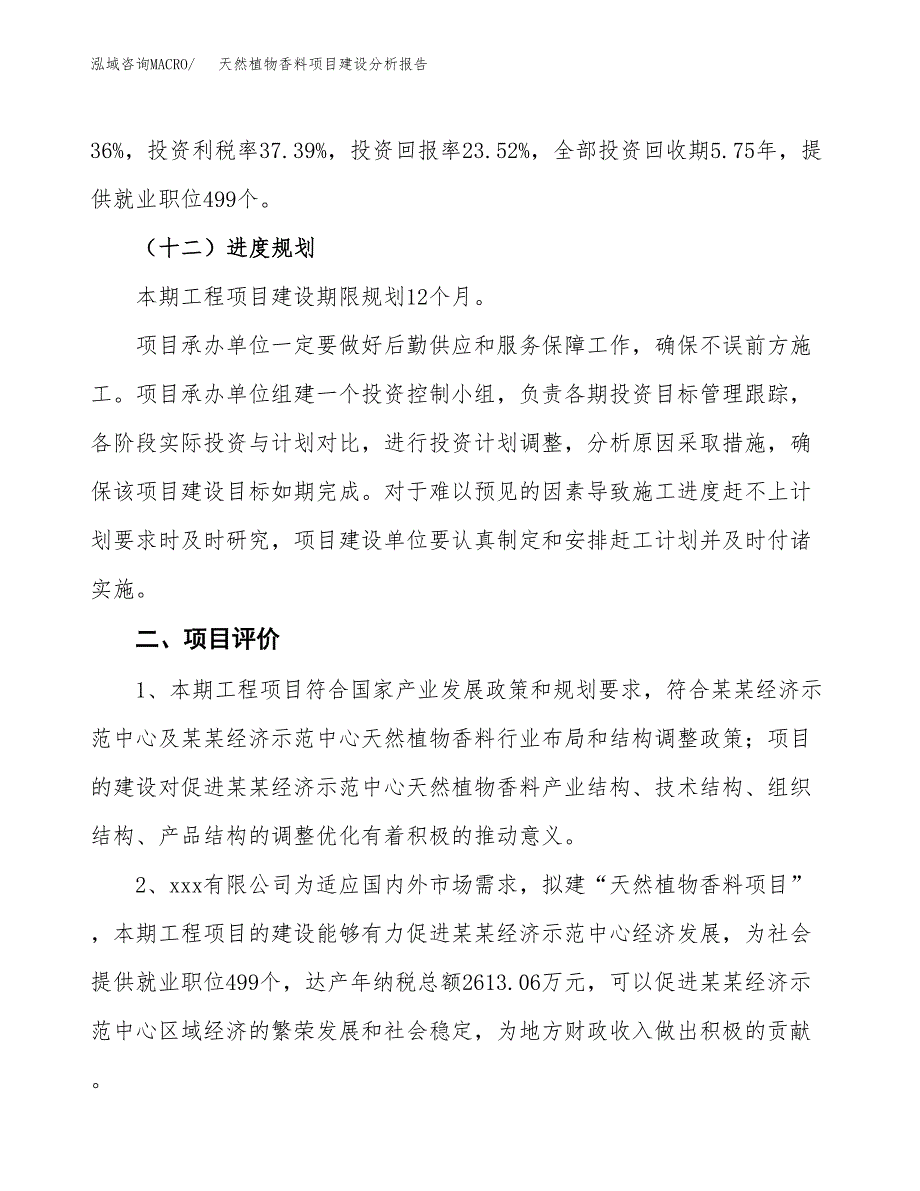 泓域咨询MACRO/　天然植物香料项目建设分析报告

36%，投资利税率37.39%，投资回报率23.52%，全部投资回收期5.75年，提供就业职位499个。

（十二）进度规划

本期工程项目建设期限规划12个月。

项目承办单位一定要做好后勤供应和服务保障工作，确保不误前方施工。项目承办单位组建一个投资控制小组，负责各期投资目标管理跟踪，各阶段实际投资与计划对比，进行投资计划调整，分析原因采取措施，确保该项目建设目标如期完成。对于难以预见的因素导致施工进度赶不上计划要求时及时研究，项目建设单位要认真制定和安排赶工计划并及时付诸实施。

二、项目评价

1、本期工程项目符合国家产业发展政策和规划要求，符合某某经济示范中心及某某经济示范中心天然植物香料行业布局和结构调整政策；项目的建设对促进某某经济示范中心天然植物香料产业结构、技术结构、组织结构、产品结构的调整优化有着积极的推动意义。

2、xxx有限公司为适应国内外市场需求，拟建“天然植物香料项目”，本期工程项目的建设能够有力促进某某经济示范中心经济发展，为社会提供就业职位499个，达产年纳税总额2613.06万元，可以促进某某经济示范中心区域经济的繁荣发展和社会稳定，为地方财政收入做出积极的贡献。